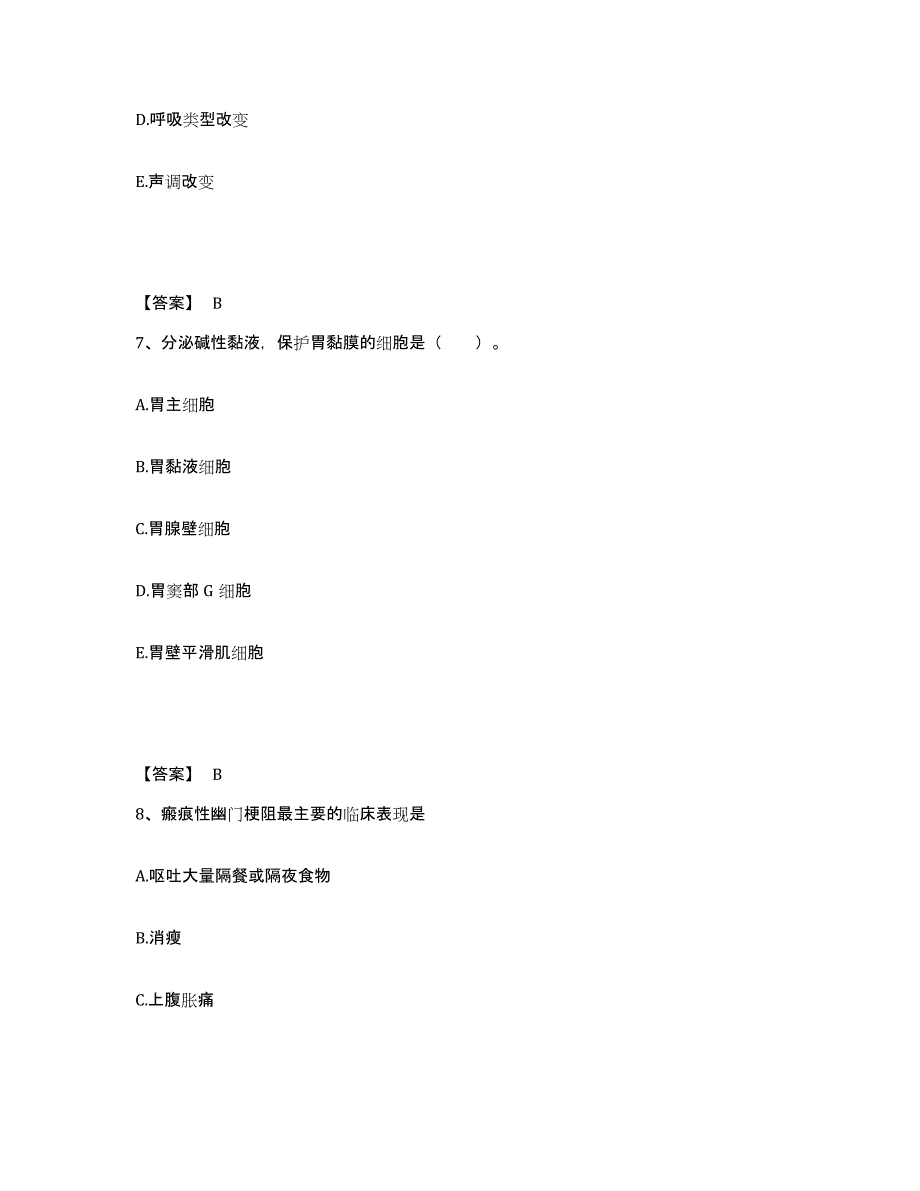 D.呼吸类型改变

E.声调改变

【答案】 B

7、分泌碱性黏液，保护胃黏膜的细胞是（　　）。

A.胃主细胞

B.胃黏液细胞

C.胃腺壁细胞

D.胃窦部 G 细胞

E.胃壁平滑肌细胞

【答案】 B

8、瘢痕性幽门梗阻最主要的临床表现是

A.呕吐大量隔餐或隔夜食物

B.消瘦

C.上腹胀痛